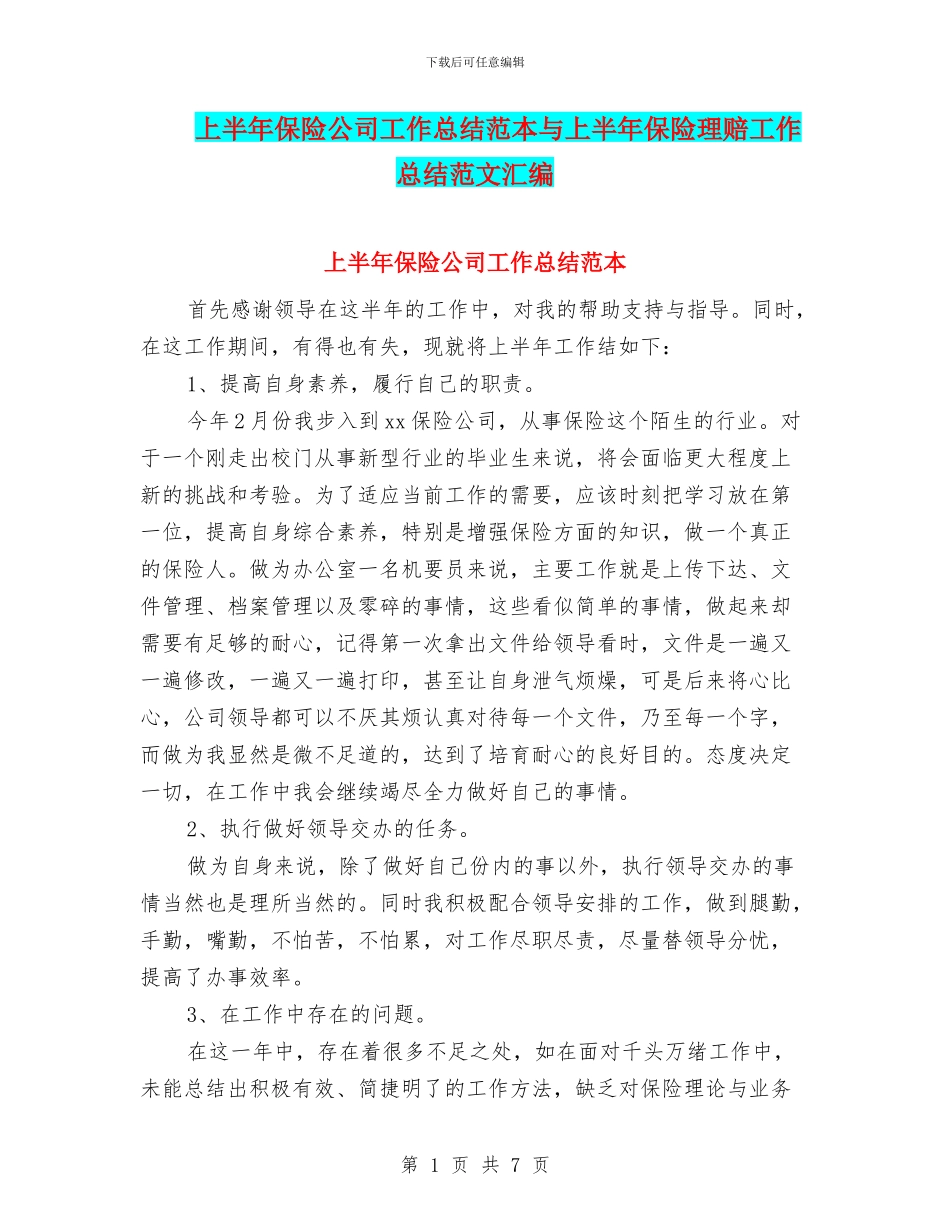 下载后可任意编辑

上半年保险公司工作总结范本与上半年保险理赔工作总结范文汇编

上半年保险公司工作总结范本

首先感谢领导在这半年的工作中，对我的帮助支持与指导。同时，在这工作期间，有得也有失，现就将上半年工作结如下：

1、提高自身素养，履行自己的职责。

今年2月份我步入到xx保险公司，从事保险这个陌生的行业。对于一个刚走出校门从事新型行业的毕业生来说，将会面临更大程度上新的挑战和考验。为了适应当前工作的需要，应该时刻把学习放在第一位，提高自身综合素养，特别是增强保险方面的知识，做一个真正的保险人。做为办公室一名机要员来说，主要工作就是上传下达、文件管理、档案管理以及零碎的事情，这些看似简单的事情，做起来却需要有足够的耐心，记得第一次拿出文件给领导看时，文件是一遍又一遍修改，一遍又一遍打印，甚至让自身泄气烦燥，可是后来将心比心，公司领导都可以不厌其烦认真对待每一个文件，乃至每一个字，而做为我显然是微不足道的，达到了培育耐心的良好目的。态度决定一切，在工作中我会继续竭尽全力做好自己的事情。

2、执行做好领导交办的任务。

做为自身来说，除了做好自己份内的事以外，执行领导交办的事情当然也是理所当然的。同时我积极配合领导安排的工作，做到腿勤，手勤，嘴勤，不怕苦，不怕累，对工作尽职尽责，尽量替领导分忧，提高了办事效率。

3、在工作中存在的问题。

在这一年中，存在着很多不足之处，如在面对千头万绪工作中，未能总结出积极有效、简捷明了的工作方法，缺乏对保险理论与业务

第 1 页 共 7 页